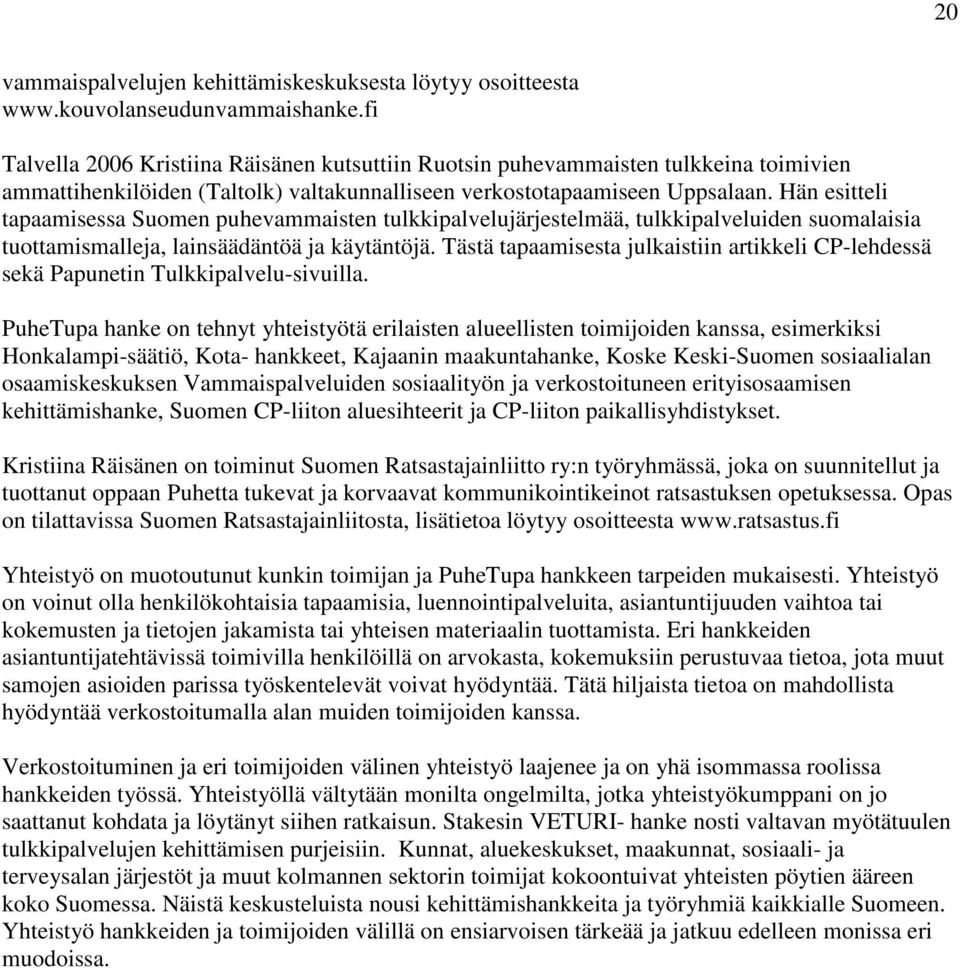 20

vammaispalvelujen kehittämiskeskuksesta löytyy osoitteesta www.kouvolanseudunvammaishanke.fi

Talvella 2006 Kristiina Räisänen kutsuttiin Ruotsin puhevammaisten tulkkeina toimivien ammattihenkilöiden (Taltolk) valtakunnalliseen verkostotapaamiseen Uppsalaan. Hän esitteli tapaamisessa Suomen puhevammaisten tulkkipalvelujärjestelmää, tulkkipalveluiden suomalaisia tuottamismalleja, lainsäädäntöä ja käytäntöjä. Tästä tapaamisesta julkaistiin artikkeli CP-lehdessä sekä Papunetin Tulkkipalvelu-sivuilla.

PuheTupa hanke on tehnyt yhteistyötä erilaisten alueellisten toimijoiden kanssa, esimerkiksi Honkalampi-säätiö, Kota- hankkeet, Kajaanin maakuntahanke, Koske Keski-Suomen sosiaalialan osaamiskeskuksen Vammaispalveluiden sosiaalityön ja verkostoituneen erityisosaamisen kehittämishanke, Suomen CP-liiton aluesihteerit ja CP-liiton paikallisyhdistykset.

Kristiina Räisänen on toiminut Suomen Ratsastajainliitto ry:n työryhmässä, joka on suunnitellut ja tuottanut oppaan Puhetta tukevat ja korvaavat kommunikointikeinot ratsastuksen opetuksessa. Opas on tilattavissa Suomen Ratsastajainliitosta, lisätietoa löytyy osoitteesta www.ratsastus.fi

Yhteistyö on muotoutunut kunkin toimijan ja PuheTupa hankkeen tarpeiden mukaisesti. Yhteistyö on voinut olla henkilökohtaisia tapaamisia, luennointipalveluita, asiantuntijuuden vaihtoa tai kokemusten ja tietojen jakamista tai yhteisen materiaalin tuottamista. Eri hankkeiden asiantuntijatehtävissä toimivilla henkilöillä on arvokasta, kokemuksiin perustuvaa tietoa, jota muut samojen asioiden parissa työskentelevät voivat hyödyntää. Tätä hiljaista tietoa on mahdollista hyödyntää verkostoitumalla alan muiden toimijoiden kanssa.

Verkostoituminen ja eri toimijoiden välinen yhteistyö laajenee ja on yhä isommassa roolissa hankkeiden työssä. Yhteistyöllä vältytään monilta ongelmilta, jotka yhteistyökumppani on jo saattanut kohdata ja löytänyt siihen ratkaisun. Stakesin VETURI- hanke nosti valtavan myötätuulen tulkkipalvelujen kehittämisen purjeisiin. Kunnat, aluekeskukset, maakunnat, sosiaali- ja terveysalan järjestöt ja muut kolmannen sektorin toimijat kokoontuivat yhteisten pöytien ääreen koko Suomessa. Näistä keskusteluista nousi kehittämishankkeita ja työryhmiä kaikkialle Suomeen. Yhteistyö hankkeiden ja toimijoiden välillä on ensiarvoisen tärkeää ja jatkuu edelleen monissa eri muodoissa.